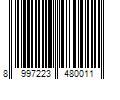 8 997223 480011